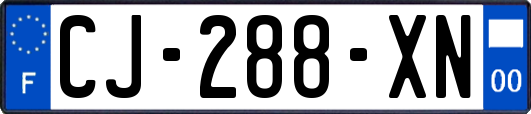 F
CJ-288-XN
00